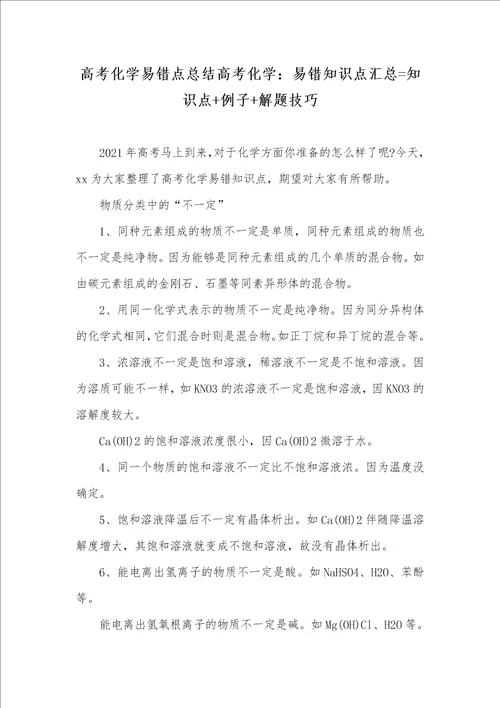 高考化学易错点总结高考化学：易错知识点汇总=知识点+例子+解题技巧

2021年高考马上到来，对于化学方面你准备的怎么样了呢?今天，xx为大家整理了高考化学易错知识点，期望对大家有所帮助。

物质分类中的“不一定”

1、同种元素组成的物质不一定是单质，同种元素组成的物质也不一定是纯净物。因为能够是同种元素组成的几个单质的混合物。如由碳元素组成的金刚石、石墨等同素异形体的混合物。

2、用同一化学式表示的物质不一定是纯净物。因为同分异构体的化学式相同，它们混合时则是混合物。如正丁烷和异丁烷的混合等。

3、浓溶液不一定是饱和溶液，稀溶液不一定是不饱和溶液。因为溶质可能不一样，如KNO3的浓溶液不一定是饱和溶液，因KNO3的溶解度较大。

Ca(OH)2的饱和溶液浓度很小，因Ca(OH)2微溶于水。

4、同一个物质的饱和溶液不一定比不饱和溶液浓。因为温度没确定。

5、饱和溶液降温后不一定有晶体析出。如Ca(OH)2伴随降温溶解度增大，其饱和溶液就变成不饱和溶液，故没有晶体析出。

6、能电离出氢离子的物质不一定是酸。如NaHSO4、H2O、苯酚等。

能电离出氢氧根离子的物质不一定是碱。如Mg(OH)Cl、H2O等。